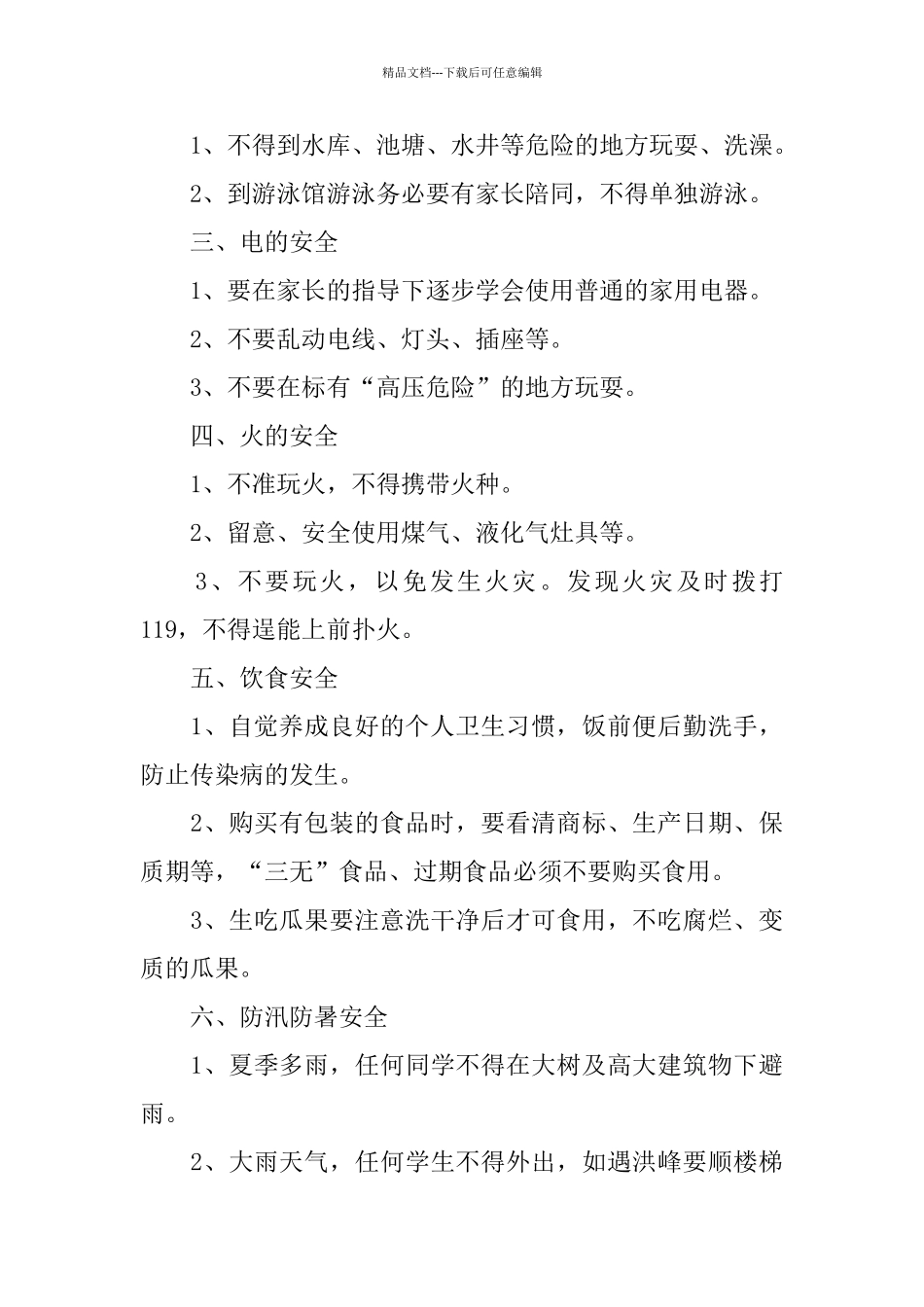 精品文档---下载后可任意编辑

1、不得到水库、池塘、水井等危险的地方玩耍、洗澡。

2、到游泳馆游泳务必要有家长陪同，不得单独游泳。

三、电的安全

1、要在家长的指导下逐步学会使用普通的家用电器。

2、不要乱动电线、灯头、插座等。

3、不要在标有“高压危险”的地方玩耍。

四、火的安全

1、不准玩火，不得携带火种。

2、留意、安全使用煤气、液化气灶具等。

3、不要玩火，以免发生火灾。发现火灾及时拨打119，不得逞能上前扑火。

五、饮食安全

1、自觉养成良好的个人卫生习惯，饭前便后勤洗手，防止传染病的发生。

2、购买有包装的食品时，要看清商标、生产日期、保质期等，“三无”食品、过期食品必须不要购买食用。

3、生吃瓜果要注意洗干净后才可食用，不吃腐烂、变质的瓜果。

六、防汛防暑安全

1、夏季多雨，任何同学不得在大树及高大建筑物下避雨。

2、大雨天气，任何学生不得外出，如遇洪峰要顺楼梯